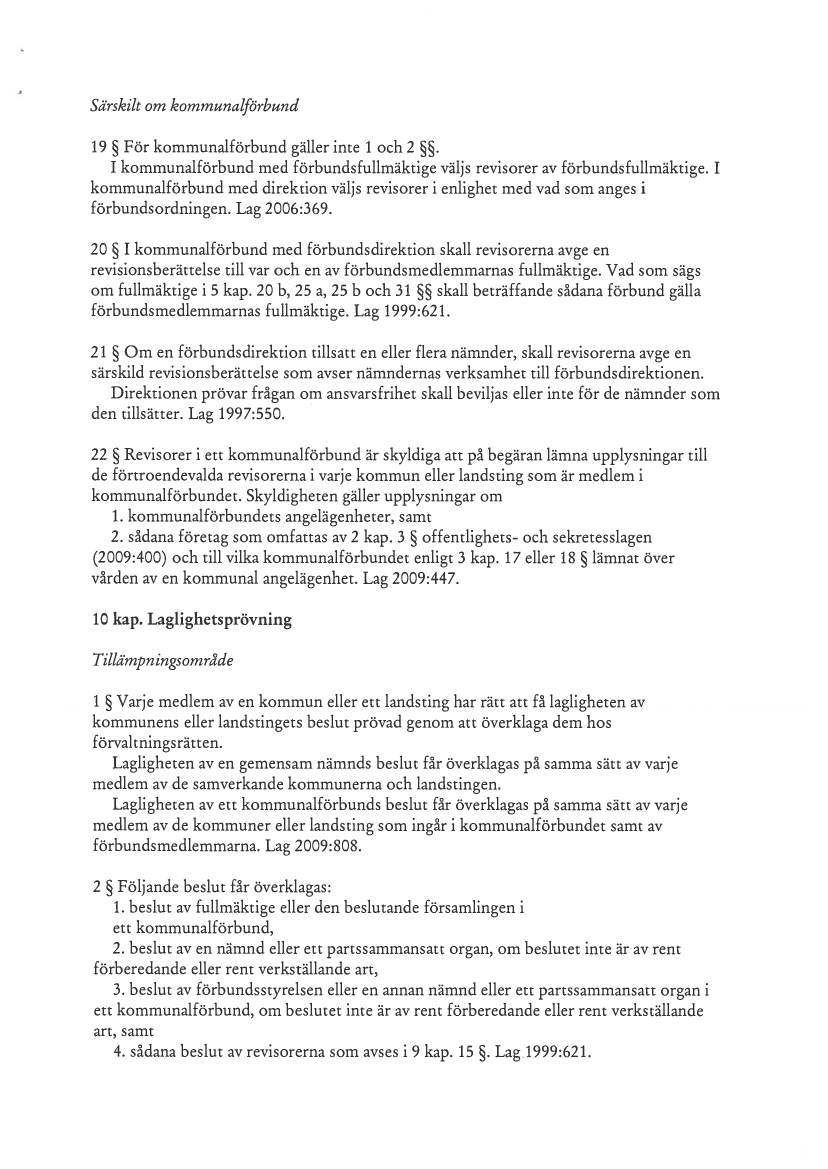 Särskilt om kommunalförbund

19 § För kommunalförbund gäller inte 1 och 2 §§.
I kommunalförbund med förbundsfullmäktige väljs revisorer av förbundsfullmäktige. I kommunalförbund med direktion väljs revisorer i enlighet med vad som anges i förbundsordningen. Lag 2006:369.

20 § I kommunalförbund med förbundsdirektion skall revisorerna avge en revisionsberättelse till var och en av förbundsmedlemmarnas fullmäktige. Vad som sägs om fullmäktige i 5 kap. 20 b, 25 a, 25 b och 31 §§ skall beträffande sådana förbund gälla förbundsmedlemmarnas fullmäktige. Lag 1999:621.

21 § Om en förbundsdirektion tillsatt en eller flera nämnder, skall revisorerna avge en särskild revisionsberättelse som avser nämndernas verksamhet till förbundsdirektionen.
Direktionen prövar frågan om ansvarsfrihet skall beviljas eller inte för de nämnder som den tillsätter. Lag 1997:550.

22 § Revisorer i ett kommunalförbund är skyldiga att på begäran lämna upplysningar till de förtroendevalda revisorerna i varje kommun eller landsting som är medlem i kommunalförbundet. Skyldigheten gäller upplysningar om
1. kommunalförbundets angelägenheter, samt
2. sådana företag som omfattas av 2 kap. 3 § offentlighets- och sekretesslagen (2009:400) och till vilka kommunalförbundet enligt 3 kap. 17 eller 18 § lämnat över vården av en kommunal angelägenhet. Lag 2009:447.

10 kap. Laglighetsprövning

Tillämpningsområde

1 § Varje medlem av en kommun eller ett landsting har rätt att få lagligheten av kommunens eller landstingets beslut prövad genom att överklaga dem hos förvaltningsrätten.
Lagligheten av en gemensam nämnds beslut får överklagas på samma sätt av varje medlem av de samverkande kommunerna och landstingen.
Lagligheten av ett kommunalförbunds beslut får överklagas på samma sätt av varje medlem av de kommuner eller landsting som ingår i kommunalförbundet samt av förbundsmedlemmarna. Lag 2009:808.

2 § Följande beslut får överklagas:
1. beslut av fullmäktige eller den beslutande församlingen i ett kommunalförbund,
2. beslut av en nämnd eller ett partssammansatt organ, om beslutet inte är av rent förberedande eller rent verkställande art,
3. beslut av förbundsstyrelsen eller en annan nämnd eller ett partssammansatt organ i ett kommunalförbund, om beslutet inte är av rent förberedande eller rent verkställande art, samt
4. sådana beslut av revisorerna som avses i 9 kap. 15 §. Lag 1999:621.